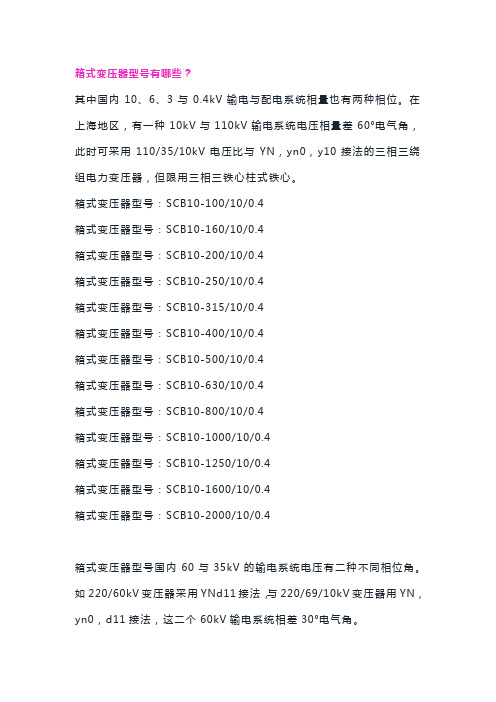 箱式变压器型号有哪些？

其中国内 10、6、3 与 0.4kV 输电与配电系统相量也有两种相位。在上海地区，有一种 10kV 与 110kV 输电系统电压相量差 60°电气角，此时可采用 110/35/10kV 电压比与 YN，yn0，y10 接法的三相三绕组电力变压器，但限用三相三铁心柱式铁心。

箱式变压器型号：SCB10-100/10/0.4

箱式变压器型号：SCB10-160/10/0.4

箱式变压器型号：SCB10-200/10/0.4

箱式变压器型号：SCB10-250/10/0.4

箱式变压器型号：SCB10-315/10/0.4

箱式变压器型号：SCB10-400/10/0.4

箱式变压器型号：SCB10-500/10/0.4

箱式变压器型号：SCB10-630/10/0.4

箱式变压器型号：SCB10-800/10/0.4

箱式变压器型号：SCB10-1000/10/0.4

箱式变压器型号：SCB10-1250/10/0.4

箱式变压器型号：SCB10-1600/10/0.4

箱式变压器型号：SCB10-2000/10/0.4

箱式变压器型号国内 60 与 35kV 的输电系统电压有二种不同相位角。如 220/60kV 变压器采用 YNd11 接法，与 220/69/10kV 变压器用 YN，yn0，d11 接法，这二个 60kV 输电系统相差 30°电气角。